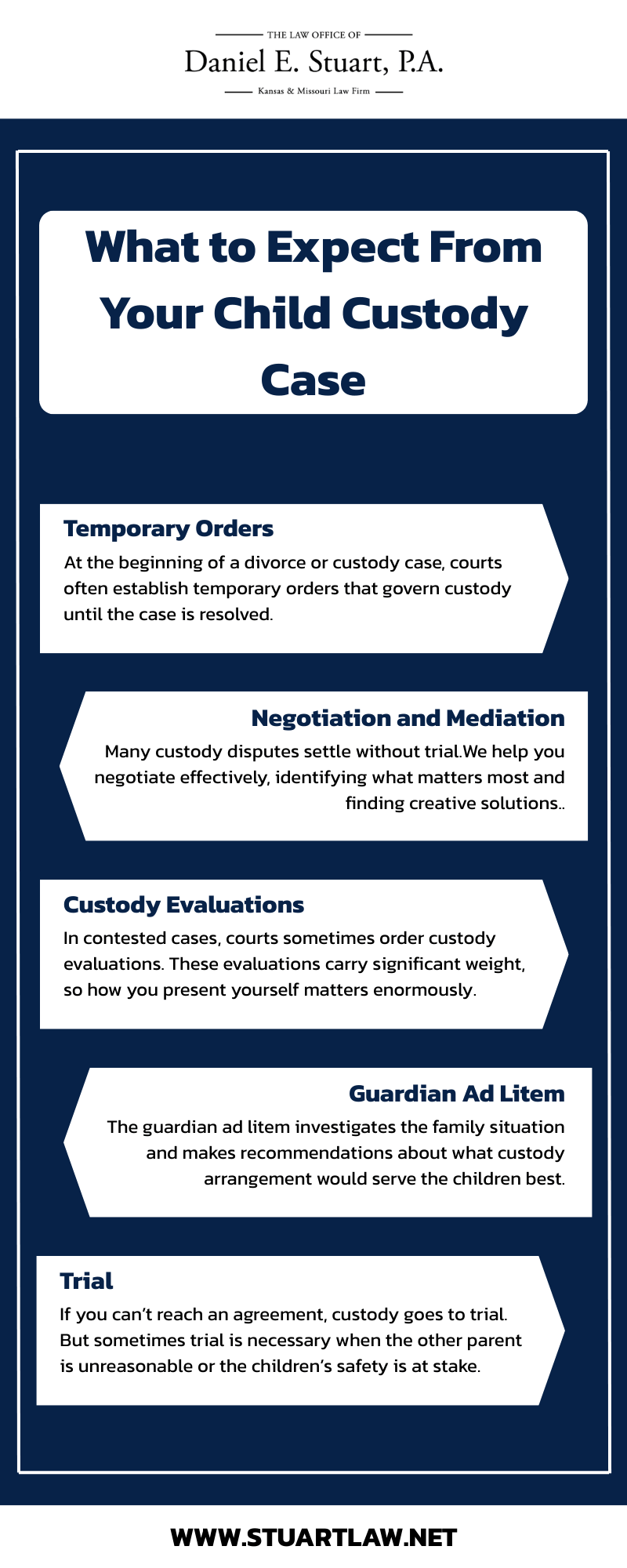 THE LAW OFFICE OF
Daniel E. Stuart, P.A.
Kansas & Missouri Law Firm

What to Expect From Your Child Custody Case

Temporary Orders
At the beginning of a divorce or custody case, courts often establish temporary orders that govern custody until the case is resolved.

Negotiation and Mediation
Many custody disputes settle without trial.We help you negotiate effectively, identifying what matters most and finding creative solutions..

Custody Evaluations
In contested cases, courts sometimes order custody evaluations. These evaluations carry significant weight, so how you present yourself matters enormously.

Guardian Ad Litem
The guardian ad litem investigates the family situation and makes recommendations about what custody arrangement would serve the children best.

Trial
If you can't reach an agreement, custody goes to trial. But sometimes trial is necessary when the other parent is unreasonable or the children's safety is at stake.

WWW.STUARTLAW.NET